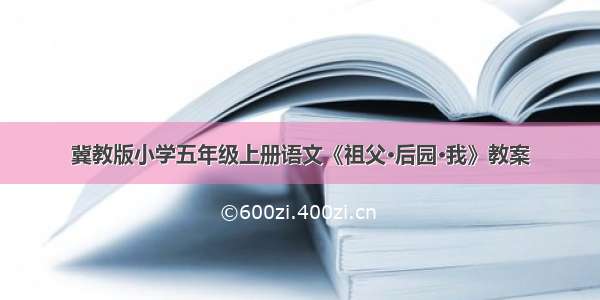 冀教版小学五年级上册语文《祖父·后园·我》教案

©600zi.400zi.cn